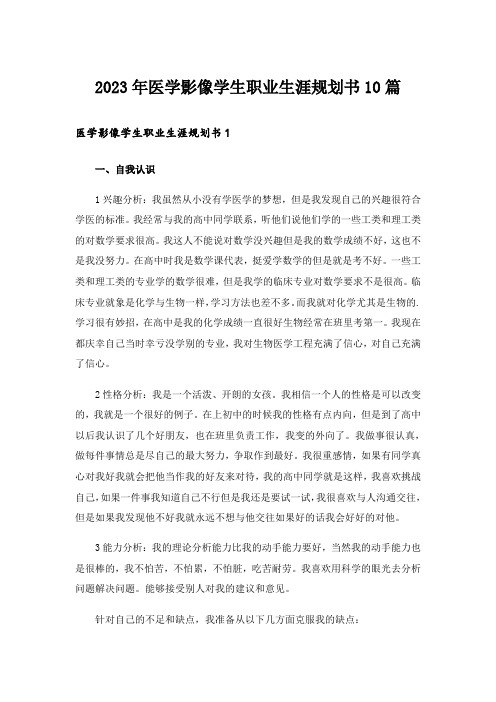 2023年医学影像学生职业生涯规划书10篇

医学影像学生职业生涯规划书1

一、自我认识

1兴趣分析：我虽然从小没有学医学的梦想，但是我发现自己的兴趣很符合学医的标准。我经常与我的高中同学联系，听他们说他们学的一些工类和理工类的对数学要求很高。我这人不能说对数学没兴趣但是我的数学成绩不好，这也不是我没努力。在高中时我是数学课代表，挺爱学数学的但是就是考不好。一些工类和理工类的专业学的数学很难，但是我学的临床专业对数学要求不是很高。临床专业就象是化学与生物一样，学习方法也差不多，而我就对化学尤其是生物的.学习很有妙招，在高中是我的化学成绩一直很好生物经常在班里考第一。我现在都庆幸自己当时幸亏没学别的专业，我对生物医学工程充满了信心，对自己充满了信心。

2性格分析：我是一个活泼、开朗的女孩。我相信一个人的性格是可以改变的，我就是一个很好的例子。在上初中的时候我的性格有点内向，但是到了高中以后我认识了几个好朋友，也在班里负责工作，我变的外向了。我做事很认真，做每件事情总是尽自己的最大努力，争取作到最好。我很重感情，如果有同学真心对我好我就会把他当作我的好友来对待，我的高中同学就是这样，我喜欢挑战自己，如果一件事我知道自己不行但是我还是要试一试，我很喜欢与人沟通交往，但是如果我发现他不好我就永远不想与他交往如果好的话我会好好的对他。

3能力分析：我的理论分析能力比我的动手能力要好，当然我的动手能力也是很棒的，我不怕苦，不怕累，不怕脏，吃苦耐劳。我喜欢用科学的眼光去分析问题解决问题。能够接受别人对我的建议和意见。

针对自己的不足和缺点，我准备从以下几方面克服我的缺点：